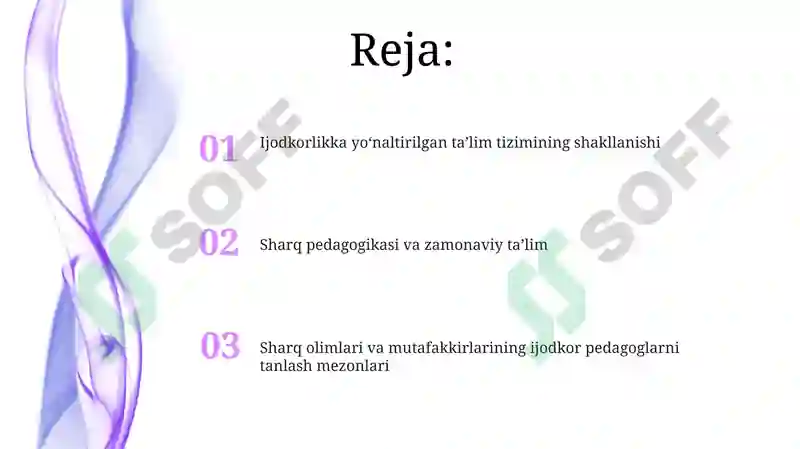 Reja:

01 Ijodkorlikka yo‘naltirilgan ta’lim tizimining shakllanishi

02 Sharq pedagogikasi va zamonaviy ta’lim

03 Sharq olimlari va mutafakkirlarining ijodkor pedagoglarni tanlash mezonlari

SOFF

SOFF